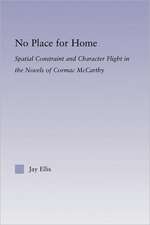 No Place for Home

Spatial Constraint and Character Flight in the Novels of Cormac McCarthy

Jay Ellis